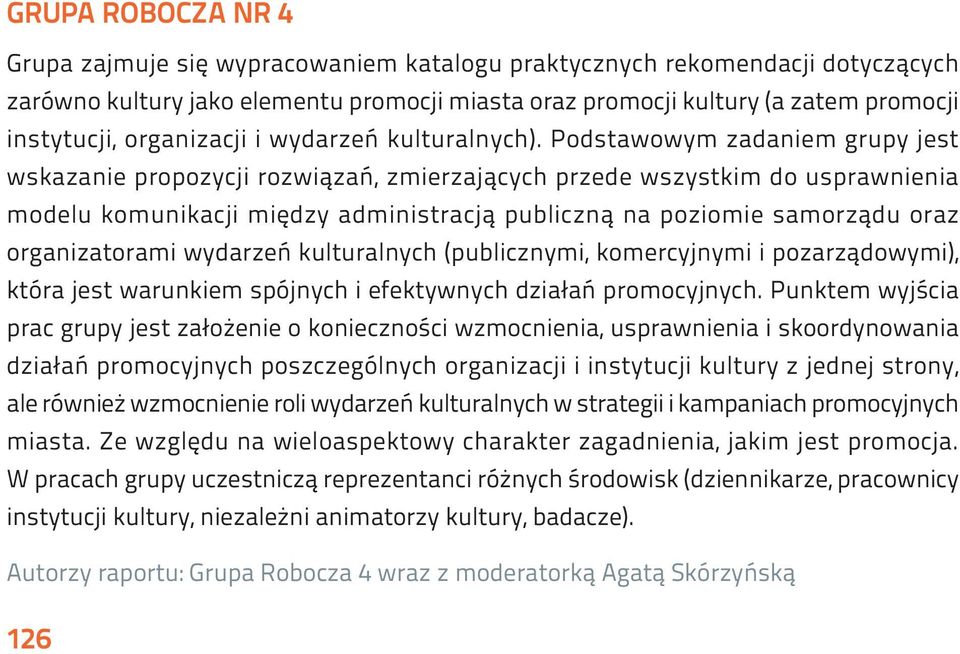 GRUPA ROBOCZA NR 4

Grupa zajmuje się wypracowaniem katalogu praktycznych rekomendacji dotyczących zarówno kultury jako elementu promocji miasta oraz promocji kultury (a zatem promocji instytucji, organizacji i wydarzeń kulturalnych). Podstawowym zadaniem grupy jest wskazanie propozycji rozwiązań, zmierzających przede wszystkim do usprawnienia modelu komunikacji między administracją publiczną na poziomie samorządu oraz organizatorami wydarzeń kulturalnych (publicznymi, komercyjnymi i pozarządowymi), która jest warunkiem spójnych i efektywnych działań promocyjnych. Punktem wyjścia prac grupy jest założenie o konieczności wzmocnienia, usprawnienia i skoordynowania działań promocyjnych poszczególnych organizacji i instytucji kultury z jednej strony, ale również wzmocnienie roli wydarzeń kulturalnych w strategii i kampaniach promocyjnych miasta. Ze względu na wieloaspektowy charakter zagadnienia, jakim jest promocja. W pracach grupy uczestniczą reprezentanci różnych środowisk (dziennikarze, pracownicy instytucji kultury, niezależni animatorzy kultury, badacze).

Autorzy raportu: Grupa Robocza 4 wraz z moderatorką Agatą Skórzyńską

126